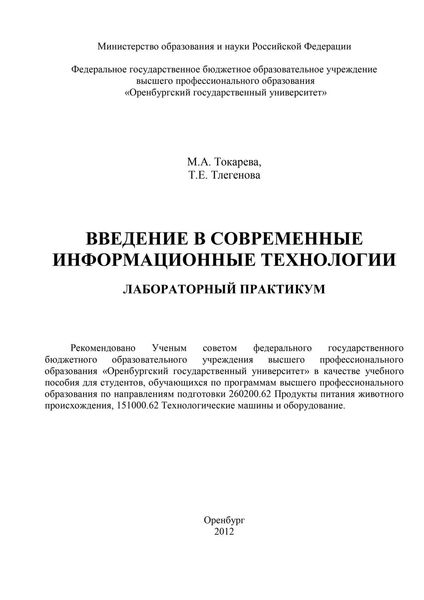 Министерство образования и науки Российской Федерации

Федеральное государственное бюджетное образовательное учреждение высшего профессионального образования «Оренбургский государственный университет»

М.А. Токарева,
Т.Е. Тлегенова

ВВЕДЕНИЕ В СОВРЕМЕННЫЕ ИНФОРМАЦИОННЫЕ ТЕХНОЛОГИИ

ЛАБОРАТОРНЫЙ ПРАКТИКУМ

Рекомендовано Ученым советом федерального государственного бюджетного образовательного учреждения высшего профессионального образования «Оренбургский государственный университет» в качестве учебного пособия для студентов, обучающихся по программам высшего профессионального образования по направлениям подготовки 260200.62 Продукты питания животного происхождения, 151000.62 Технологические машины и оборудование.

Оренбург
2012